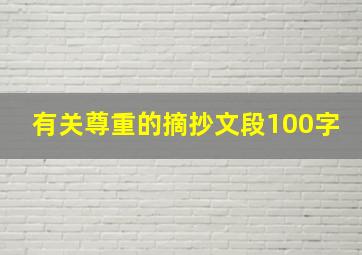 有关尊重的摘抄文段100字